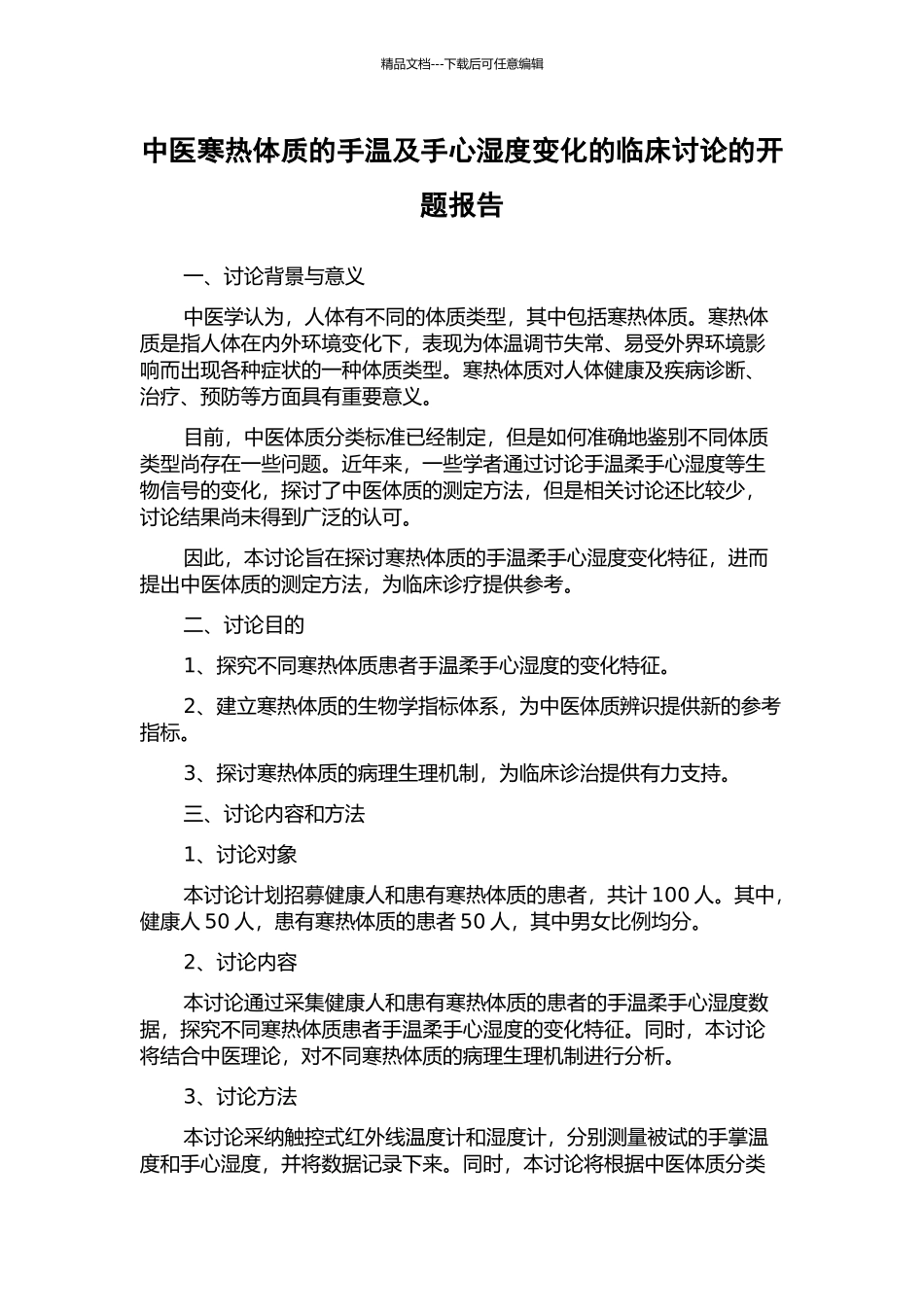 精品文档---下载后可任意编辑

中医寒热体质的手温及手心湿度变化的临床讨论的开题报告

一、讨论背景与意义

中医学认为，人体有不同的体质类型，其中包括寒热体质。寒热体质是指人体在内外环境变化下，表现为体温调节失常、易受外界环境影响而出现各种症状的一种体质类型。寒热体质对人体健康及疾病诊断、治疗、预防等方面具有重要意义。

目前，中医体质分类标准已经制定，但是如何准确地鉴别不同体质类型尚存在一些问题。近年来，一些学者通过讨论手温柔手心湿度等生物信号的变化，探讨了中医体质的测定方法，但是相关讨论还比较少，讨论结果尚未得到广泛的认可。

因此，本讨论旨在探讨寒热体质的手温柔手心湿度变化特征，进而提出中医体质的测定方法，为临床诊疗提供参考。

二、讨论目的

1、探究不同寒热体质患者手温柔手心湿度的变化特征。

2、建立寒热体质的生物学指标体系，为中医体质辨识提供新的参考指标。

3、探讨寒热体质的病理生理机制，为临床诊治提供有力支持。

三、讨论内容和方法

1、讨论对象

本讨论计划招募健康人和患有寒热体质的患者，共计 100 人。其中，健康人 50 人，患有寒热体质的患者 50 人，其中男女比例均分。

2、讨论内容

本讨论通过采集健康人和患有寒热体质的患者的手温柔手心湿度数据，探究不同寒热体质患者手温柔手心湿度的变化特征。同时，本讨论将结合中医理论，对不同寒热体质的病理生理机制进行分析。

3、讨论方法

本讨论采纳触控式红外线温度计和湿度计，分别测量被试的手掌温度和手心湿度，并将数据记录下来。同时，本讨论将根据中医体质分类